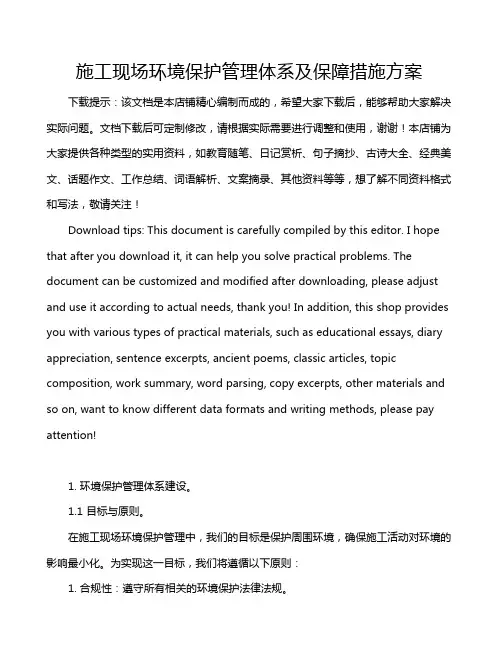 施工现场环境保护管理体系及保障措施方案

下载提示：该文档是本店铺精心编制而成的，希望大家下载后，能够帮助大家解决实际问题。文档下载后可定制修改，请根据实际需要进行调整和使用，谢谢！本店铺为大家提供各种类型的实用资料，如教育随笔、日记赏析、句子摘抄、古诗大全、经典美文、话题作文、工作总结、词语解析、文案摘录、其他资料等等，想了解不同资料格式和写法，敬请关注！

Download tips: This document is carefully compiled by this editor. I hope that after you download it, it can help you solve practical problems. The document can be customized and modified after downloading, please adjust and use it according to actual needs, thank you! In addition, this shop provides you with various types of practical materials, such as educational essays, diary appreciation, sentence excerpts, ancient poems, classic articles, topic composition, work summary, word parsing, copy excerpts, other materials and so on, want to know different data formats and writing methods, please pay attention!

1. 环境保护管理体系建设。

1.1 目标与原则。

在施工现场环境保护管理中，我们的目标是保护周围环境，确保施工活动对环境的影响最小化。为实现这一目标，我们将遵循以下原则：

1. 合规性：遵守所有相关的环境保护法律法规。